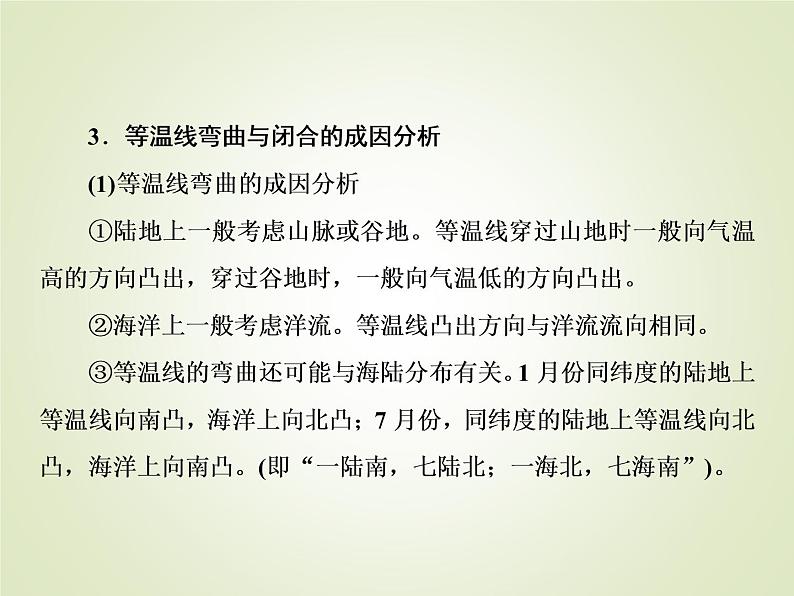 3．等温线弯曲与闭合的成因分析

(1)等温线弯曲的成因分析

①陆地上一般考虑山脉或谷地。等温线穿过山地时一般向气温高的方向凸出，穿过谷地时，一般向气温低的方向凸出。

②海洋上一般考虑洋流。等温线凸出方向与洋流流向相同。

③等温线的弯曲还可能与海陆分布有关。1月份同纬度的陆地上等温线向南凸，海洋上向北凸；7月份，同纬度的陆地上等温线向北凸，海洋上向南凸。(即“一陆南，七陆北；一海北，七海南”)。